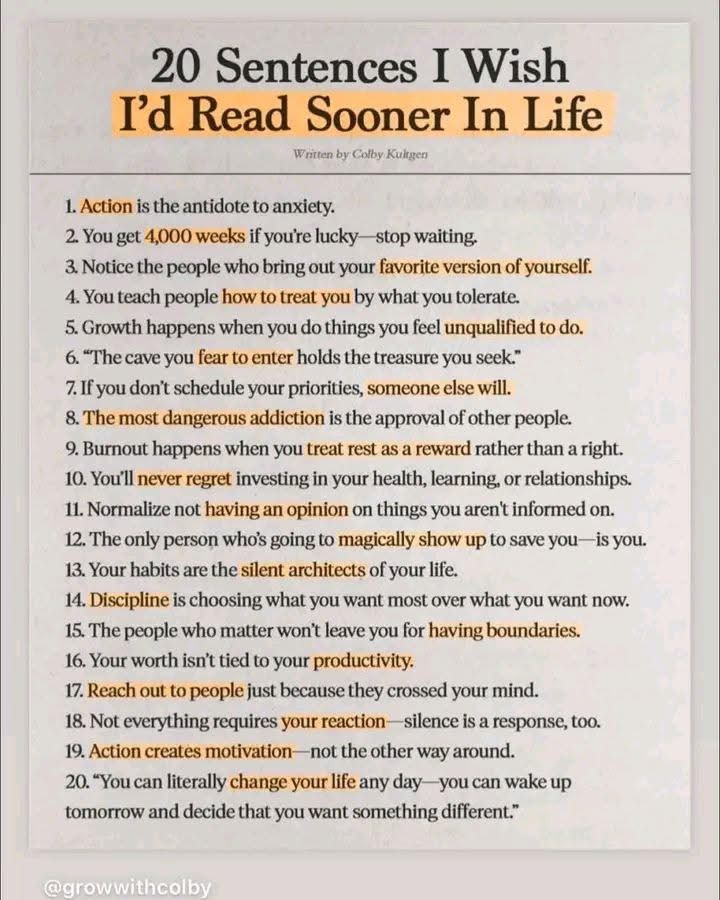 20 Sentences I Wish
I'd Read Sooner In Life

Written by Colby Kultgen

1. Action is the antidote to anxiety.
2. You get 4,000 weeks if you're lucky—stop waiting.
3. Notice the people who bring out your favorite version of yourself.
4. You teach people how to treat you by what you tolerate.
5. Growth happens when you do things you feel unqualified to do.
6. "The cave you fear to enter holds the treasure you seek."
7. If you don't schedule your priorities, someone else will.
8. The most dangerous addiction is the approval of other people.
9. Burnout happens when you treat rest as a reward rather than a right.
10. You'll never regret investing in your health, learning, or relationships.
11. Normalize not having an opinion on things you aren't informed on.
12. The only person who's going to magically show up to save you—is you.
13. Your habits are the silent architects of your life.
14. Discipline is choosing what you want most over what you want now.
15. The people who matter won't leave you for having boundaries.
16. Your worth isn't tied to your productivity.
17. Reach out to people just because they crossed your mind.
18. Not everything requires your reaction—silence is a response, too.
19. Action creates motivation—not the other way around.
20. "You can literally change your life any day—you can wake up tomorrow and decide that you want something different."

@growwithcolby